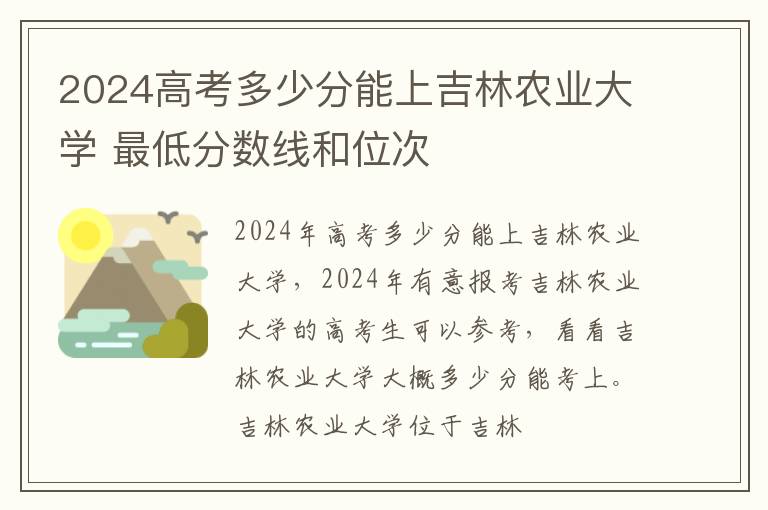 2024高考多少分能上吉林农业大学 最低分数线和位次

2024年高考多少分能上吉林农业大学，2024年有意报考吉林农业大学的高考生可以参考，看看吉林农业大学大概多少分能考上。吉林农业大学位于吉林